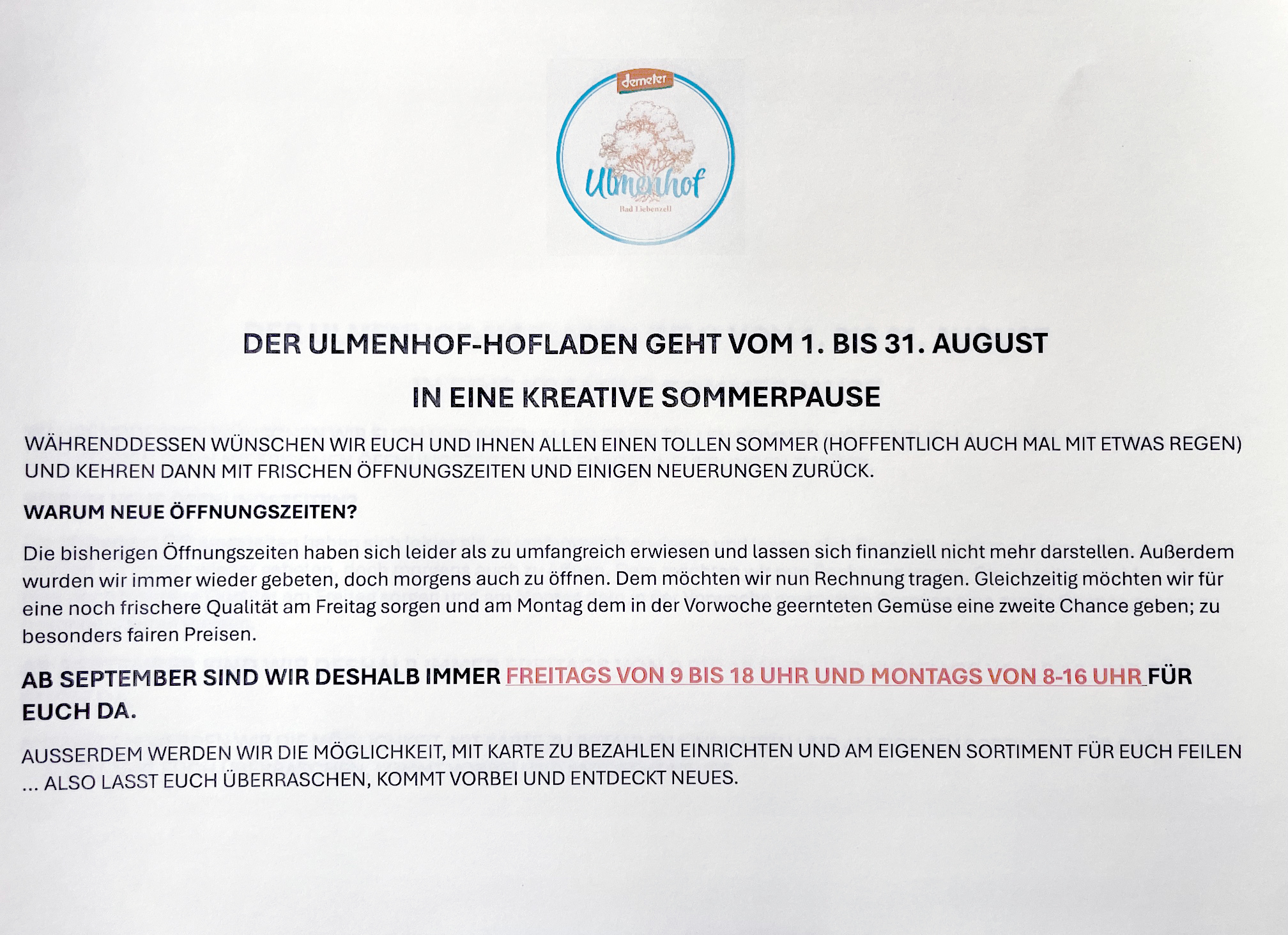 demeter

Ulmenhof

Bad Liebenzell

DER ULMENHOF-HOFLADEN GEHT VOM 1. BIS 31. AUGUST

IN EINE KREATIVE SOMMERPAUSE

WÄHRENDDESSEN WÜNSCHEN WIR EUCH UND IHNEN ALLEN EINEN TOLLEN SOMMER (HOFFENTLICH AUCH MAL MIT ETWAS REGEN) UND KEHREN DANN MIT FRISCHEN ÖFFNUNGSZEITEN UND EINIGEN NEUERUNGEN ZURÜCK.

WARUM NEUE ÖFFNUNGSZEITEN?

Die bisherigen Öffnungszeiten haben sich leider als zu umfangreich erwiesen und lassen sich finanziell nicht mehr darstellen. Außerdem wurden wir immer wieder gebeten, doch morgens auch zu öffnen. Dem möchten wir nun Rechnung tragen. Gleichzeitig möchten wir für eine noch frischere Qualität am Freitag sorgen und am Montag dem in der Vorwoche geernteten Gemüse eine zweite Chance geben; zu besonders fairen Preisen.

AB SEPTEMBER SIND WIR DESHALB IMMER FREITAGS VON 9 BIS 18 UHR UND MONTAGS VON 8-16 UHR FÜR EUCH DA.

AUSSERDEM WERDEN WIR DIE MÖGLICHKEIT, MIT KARTE ZU BEZAHLEN EINRICHTEN UND AM EIGENEN SORTIMENT FÜR EUCH FEILEN ... ALSO LASST EUCH ÜBERRASCHEN, KOMMT VORBEI UND ENTDECKT NEUES.